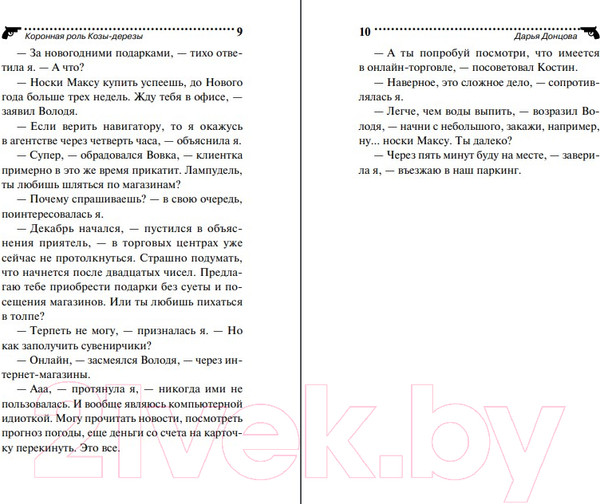 Коронная роль Козы-дерезы 9

— За новогодними подарками, — тихо ответила я. — А что?

— Носки Максу купить успеешь, до Нового года больше трех недель. Жду тебя в офисе, — заявил Володя.

— Если верить навигатору, то я окажусь в агентстве через четверть часа, — объяснила я.

— Супер, — обрадовался Вовка, — клиентка примерно в это же время прикатит. Лампудель, ты любишь шляться по магазинам?

— Почему спрашиваешь? — в свою очередь, поинтересовалась я.

— Декабрь начался, — пустился в объяснения приятель, — в торговых центрах уже сейчас не протолкнуться. Страшно подумать, что начнется после двадцатых чисел. Предлагаю тебе приобрести подарки без суеты и посещения магазинов. Или ты любишь пихаться в толпе?

— Терпеть не могу, — призналась я. — Но как заполучить сувенирчики?

— Онлайн, — засмеялся Володя, — через интернет-магазины.

— Ааа, — протянула я, — никогда ими не пользовалась. И вообще являюсь компьютерной идиоткой. Могу прочитать новости, посмотреть прогноз погоды, еще деньги со счета на карточку перекинуть. Это все.

10 Дарья Донцова

— А ты попробуй посмотри, что имеется в онлайн-торговле, — посоветовал Костин.

— Наверное, это сложное дело, — сопротивлялась я.

— Легче, чем воды выпить, — возразил Володя, — начни с небольшого, закажи, например, ну... носки Максу. Ты далеко?

— Через пять минут буду на месте, — заверила я, — въезжаю в наш паркинг.

21vek.by